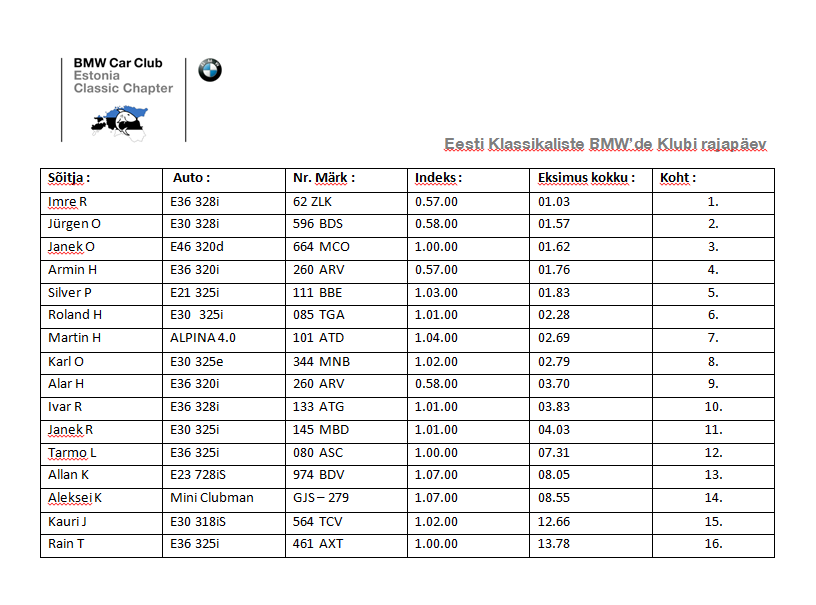 BMW Car Club
Estonia
Classic Chapter

Eesti Klassikaliste BMW'de Klubi rajapäev

| Sõitja : | Auto : | Nr. Märk : | Indeks : | Eksimus kokku : | Koht : |
|---|---|---|---|---|---|
| Imre R | E36 328i | 62 ZLK | 0.57.00 | 01.03 | 1. |
| Jürgen O | E30 328i | 596 BDS | 0.58.00 | 01.57 | 2. |
| Janek O | E46 320d | 664 MCO | 1.00.00 | 01.62 | 3. |
| Armin H | E36 320i | 260 ARV | 0.57.00 | 01.76 | 4. |
| Silver P | E21 325i | 111 BBE | 1.03.00 | 01.83 | 5. |
| Roland H | E30 325i | 085 TGA | 1.01.00 | 02.28 | 6. |
| Martin H | ALPINA 4.0 | 101 ATD | 1.04.00 | 02.69 | 7. |
| Karl O | E30 325e | 344 MNB | 1.02.00 | 02.79 | 8. |
| Alar H | E36 320i | 260 ARV | 0.58.00 | 03.70 | 9. |
| Ivar R | E36 328i | 133 ATG | 1.01.00 | 03.83 | 10. |
| Janek R | E30 325i | 145 MBD | 1.01.00 | 04.03 | 11. |
| Tarmo L | E36 325i | 080 ASC | 1.00.00 | 07.31 | 12. |
| Allan K | E23 728iS | 974 BDV | 1.07.00 | 08.05 | 13. |
| Aleksei K | Mini Clubman | GJS – 279 | 1.07.00 | 08.55 | 14. |
| Kauri J | E30 318iS | 564 TCV | 1.02.00 | 12.66 | 15. |
| Rain T | E36 325i | 461 AXT | 1.00.00 | 13.78 | 16. |